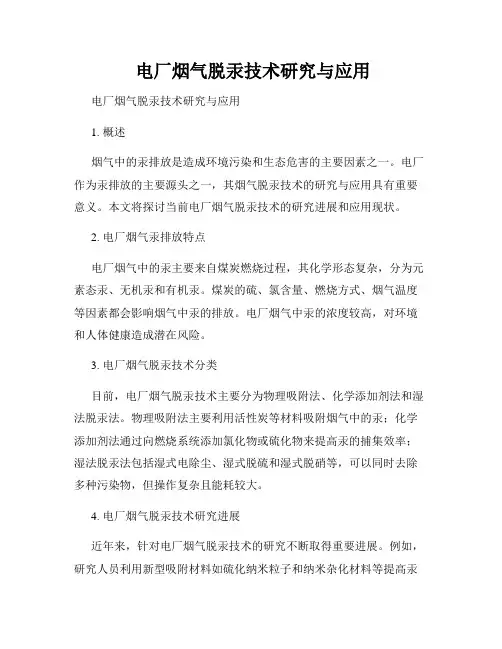 电厂烟气脱汞技术研究与应用

电厂烟气脱汞技术研究与应用

1. 概述

烟气中的汞排放是造成环境污染和生态危害的主要因素之一。电厂作为汞排放的主要源头之一，其烟气脱汞技术的研究与应用具有重要意义。本文将探讨当前电厂烟气脱汞技术的研究进展和应用现状。

2. 电厂烟气汞排放特点

电厂烟气中的汞主要来自煤炭燃烧过程，其化学形态复杂，分为元素态汞、无机汞和有机汞。煤炭的硫、氯含量、燃烧方式、烟气温度等因素都会影响烟气中汞的排放。电厂烟气中汞的浓度较高，对环境和人体健康造成潜在风险。

3. 电厂烟气脱汞技术分类

目前，电厂烟气脱汞技术主要分为物理吸附法、化学添加剂法和湿法脱汞法。物理吸附法主要利用活性炭等材料吸附烟气中的汞；化学添加剂法通过向燃烧系统添加氯化物或硫化物来提高汞的捕集效率；湿法脱汞法包括湿式电除尘、湿式脱硫和湿式脱硝等，可以同时去除多种污染物，但操作复杂且能耗较大。

4. 电厂烟气脱汞技术研究进展

近年来，针对电厂烟气脱汞技术的研究不断取得重要进展。例如，研究人员利用新型吸附材料如硫化纳米粒子和纳米杂化材料等提高汞